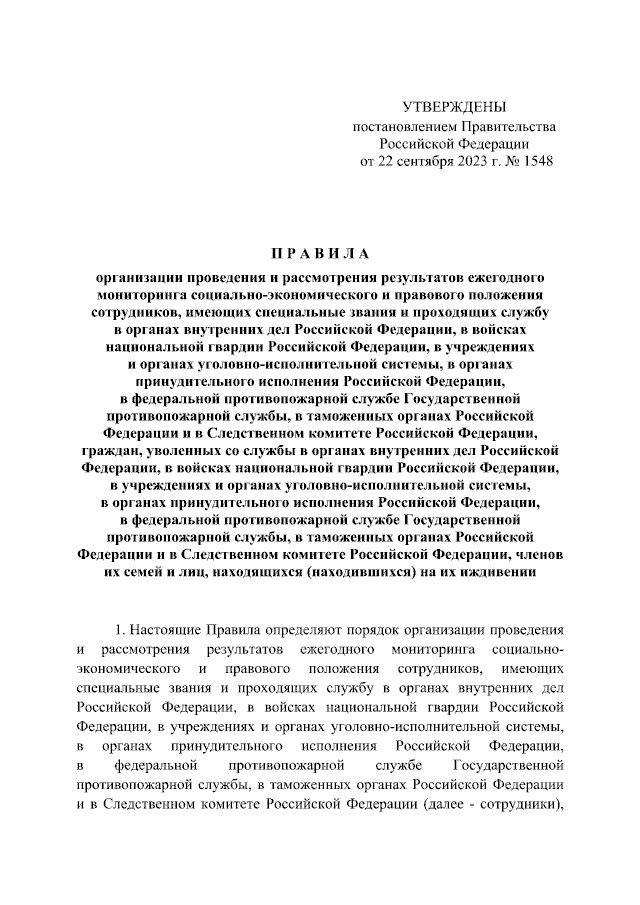 УТВЕРЖДЕНЫ
постановлением Правительства
Российской Федерации
от 22 сентября 2023 г. № 1548

ПРАВИЛА

организации проведения и рассмотрения результатов ежегодного мониторинга социально-экономического и правового положения сотрудников, имеющих специальные звания и проходящих службу в органах внутренних дел Российской Федерации, в войсках национальной гвардии Российской Федерации, в учреждениях и органах уголовно-исполнительной системы, в органах принудительного исполнения Российской Федерации, в федеральной противопожарной службе Государственной противопожарной службы, в таможенных органах Российской Федерации и в Следственном комитете Российской Федерации, граждан, уволенных со службы в органах внутренних дел Российской Федерации, в войсках национальной гвардии Российской Федерации, в учреждениях и органах уголовно-исполнительной системы, в органах принудительного исполнения Российской Федерации, в федеральной противопожарной службе Государственной противопожарной службы, в таможенных органах Российской Федерации и в Следственном комитете Российской Федерации, членов их семей и лиц, находящихся (находившихся) на их иждивении

1. Настоящие Правила определяют порядок организации проведения и рассмотрения результатов ежегодного мониторинга социально-экономического и правового положения сотрудников, имеющих специальные звания и проходящих службу в органах внутренних дел Российской Федерации, в войсках национальной гвардии Российской Федерации, в учреждениях и органах уголовно-исполнительной системы, в органах принудительного исполнения Российской Федерации, в федеральной противопожарной службе Государственной противопожарной службы, в таможенных органах Российской Федерации и в Следственном комитете Российской Федерации (далее - сотрудники),